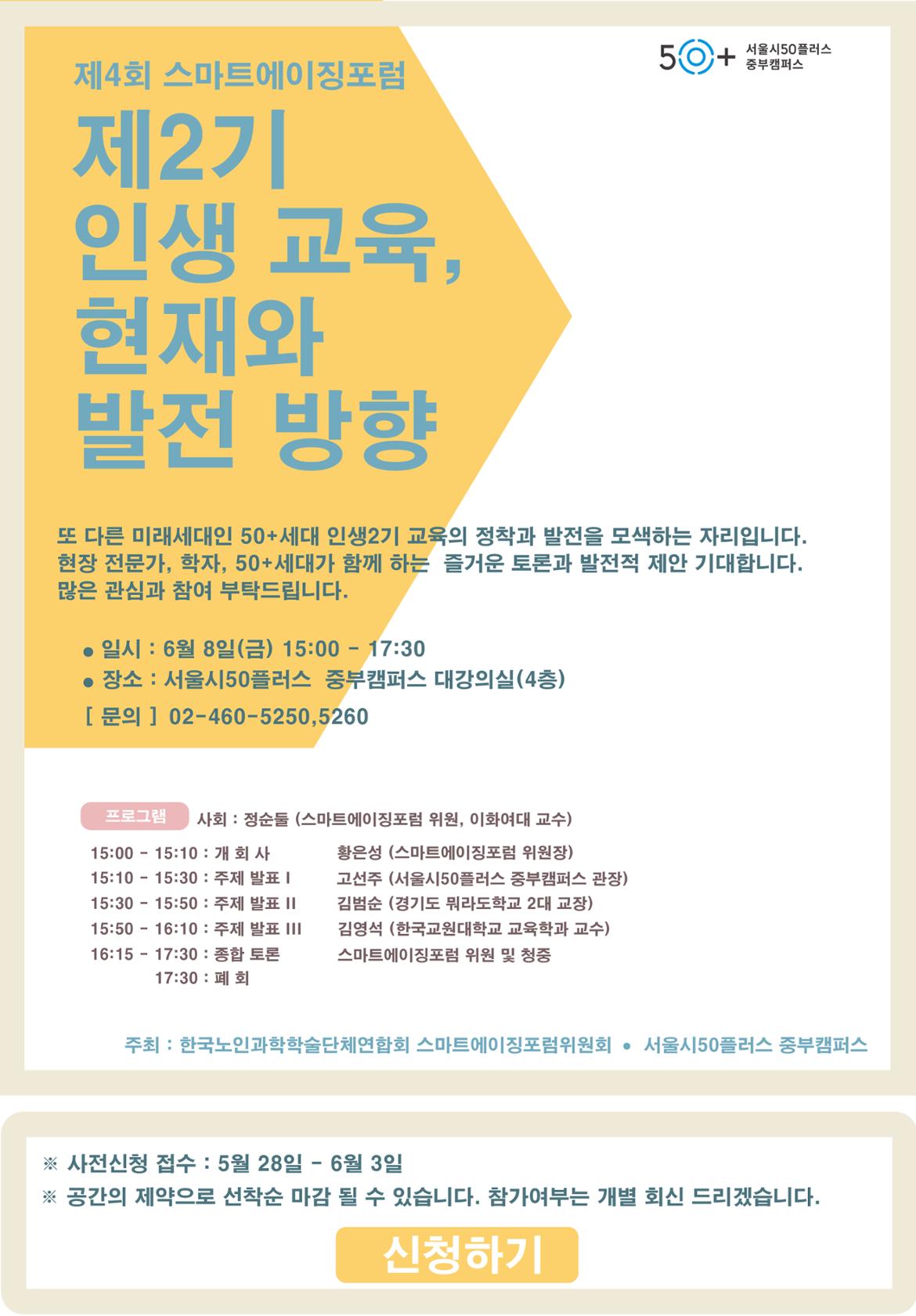 50+ 서울시50플러스
중부캠퍼스

제4회 스마트에이징포럼

제2기
인생 교육,
현재와
발전 방향

또 다른 미래세대인 50+세대 인생2기 교육의 정착과 발전을 모색하는 자리입니다.
현장 전문가, 학자, 50+세대가 함께 하는 즐거운 토론과 발전적 제안 기대합니다.
많은 관심과 참여 부탁드립니다.

• 일시 : 6월 8일(금) 15:00 - 17:30
• 장소 : 서울시50플러스 중부캠퍼스 대강의실(4층)
[ 문의 ] 02-460-5250,5260

프로그램 사회 : 정순둘 (스마트에이징포럼 위원, 이화여대 교수)

15:00 - 15:10 : 개 회 사 황은성 (스마트에이징포럼 위원장)
15:10 - 15:30 : 주제 발표 I 고선주 (서울시50플러스 중부캠퍼스 관장)
15:30 - 15:50 : 주제 발표 II 김범순 (경기도 뭐라도학교 2대 교장)
15:50 - 16:10 : 주제 발표 III 김영석 (한국교원대학교 교육학과 교수)
16:15 - 17:30 : 종합 토론 스마트에이징포럼 위원 및 청중
17:30 : 폐 회

주최 : 한국노인과학학술단체연합회 스마트에이징포럼위원회 • 서울시50플러스 중부캠퍼스

※ 사전신청 접수 : 5월 28일 - 6월 3일
※ 공간의 제약으로 선착순 마감 될 수 있습니다. 참가여부는 개별 회신 드리겠습니다.

신청하기